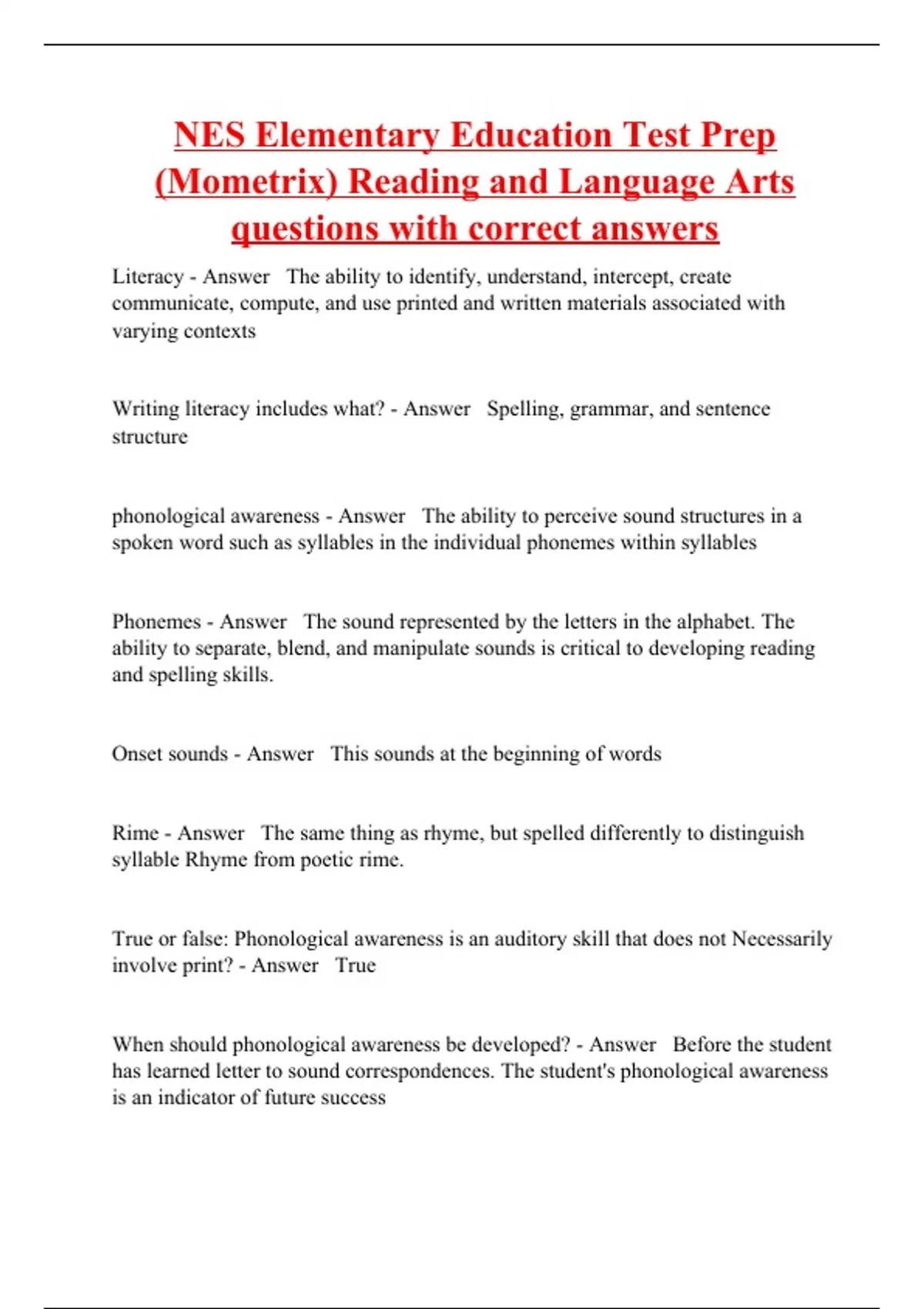 NES Elementary Education Test Prep (Mometrix) Reading and Language Arts questions with correct answers

Literacy - Answer The ability to identify, understand, intercept, create communicate, compute, and use printed and written materials associated with varying contexts

Writing literacy includes what? - Answer Spelling, grammar, and sentence structure

phonological awareness - Answer The ability to perceive sound structures in a spoken word such as syllables in the individual phonemes within syllables

Phonemes - Answer The sound represented by the letters in the alphabet. The ability to separate, blend, and manipulate sounds is critical to developing reading and spelling skills.

Onset sounds - Answer This sounds at the beginning of words

Rime - Answer The same thing as rhyme, but spelled differently to distinguish syllable Rhyme from poetic rime.

True or false: Phonological awareness is an auditory skill that does not Necessarily involve print? - Answer True

When should phonological awareness be developed? - Answer Before the student has learned letter to sound correspondences. The student's phonological awareness is an indicator of future success